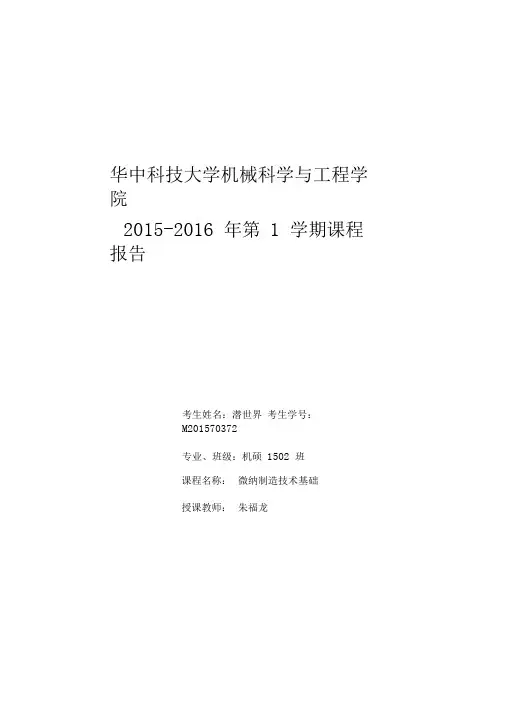 华中科技大学机械科学与工程学院

2015-2016 年第 1 学期课程报告

考生姓名：潜世界 考生学号：M201570372

专业、班级：机硕 1502 班

课程名称： 微纳制造技术基础

授课教师： 朱福龙